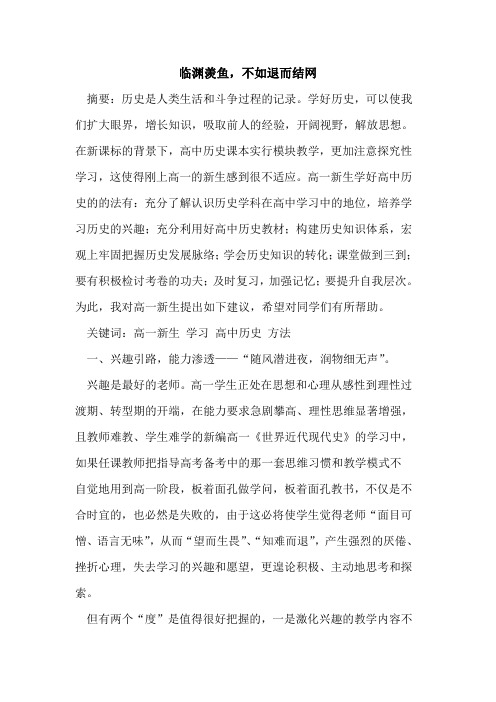 临渊羡鱼，不如退而结网

摘要：历史是人类生活和斗争过程的记录。学好历史，可以使我们扩大眼界，增长知识，吸取前人的经验，开阔视野，解放思想。在新课标的背景下，高中历史课本实行模块教学，更加注意探究性学习，这使得刚上高一的新生感到很不适应。高一新生学好高中历史的的法有：充分了解认识历史学科在高中学习中的地位，培养学习历史的兴趣；充分利用好高中历史教材；构建历史知识体系，宏观上牢固把握历史发展脉络；学会历史知识的转化；课堂做到三到；要有积极检讨考卷的功夫；及时复习，加强记忆；要提升自我层次。为此，我对高一新生提出如下建议，希望对同学们有所帮助。

关键词：高一新生 学习 高中历史 方法

一、兴趣引路，能力渗透——“随风潜进夜，润物细无声”。

兴趣是最好的老师。高一学生正处在思想和心理从感性到理性过渡期、转型期的开端，在能力要求急剧攀高、理性思维显著增强，且教师难教、学生难学的新编高一《世界近代现代史》的学习中，如果任课教师把指导高考备考中的那一套思维习惯和教学模式不自觉地用到高一阶段，板着面孔做学问，板着面孔教书，不仅是不合时宜的，也必然是失败的，由于这必将使学生觉得老师“面目可憎、语言无味”，从而“望而生畏”、“知难而退”，产生强烈的厌倦、挫折心理，失去学习的兴趣和愿望，更遑论积极、主动地思考和探索。

但有两个“度”是值得很好把握的，一是激化兴趣的教学内容不